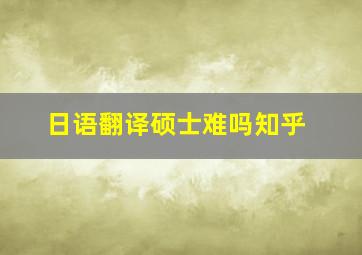 日语翻译硕士难吗知乎